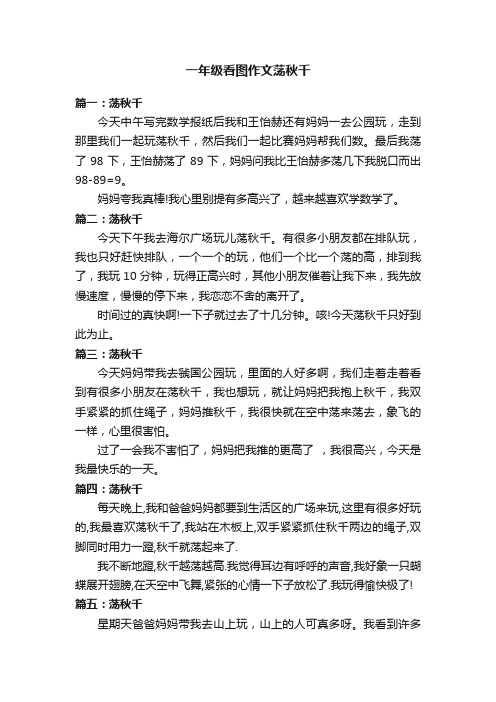 一年级看图作文荡秋千

篇一：荡秋千

今天中午写完数学报纸后我和王怡赫还有妈妈一去公园玩，走到那里我们一起玩荡秋千，然后我们一起比赛妈妈帮我们数。最后我荡了 98 下，王怡赫荡了 89 下，妈妈问我比王怡赫多荡几下我脱口而出 98-89=9。

妈妈夸我真棒!我心里别提有多高兴了，越来越喜欢学数学了。

篇二：荡秋千

今天下午我去海尔广场玩儿荡秋千。有很多小朋友都在排队玩，我也只好赶快排队，一个一个的玩，他们一个比一个荡的高，排到我了，我玩 10 分钟，玩得正高兴时，其他小朋友催着让我下来，我先放慢速度，慢慢的停下来，我恋恋不舍的离开了。

时间过的真快啊!一下子就过去了十几分钟。咳!今天荡秋千只好到此为止。

篇三：荡秋千

今天妈妈带我去虢国公园玩，里面的人好多啊，我们走着走着看到有很多小朋友在荡秋千，我也想玩，就让妈妈把我抱上秋千，我双手紧紧的抓住绳子，妈妈推秋千，我很快就在空中荡来荡去，象飞的一样，心里很害怕。

过了一会我不害怕了，妈妈把我推的更高了 ，我很高兴，今天是我最快乐的一天。

篇四：荡秋千

每天晚上,我和爸爸妈妈都要到生活区的广场来玩,这里有很多好玩的,我最喜欢荡秋千了,我站在木板上,双手紧紧抓住秋千两边的绳子,双脚同时用力一蹬,秋千就荡起来了.

我不断地蹬,秋千越荡越高.我觉得耳边有呼呼的声音,我好象一只蝴蝶展开翅膀,在天空中飞舞,紧张的心情一下子放松了.我玩得愉快极了!

篇五：荡秋千

星期天爸爸妈妈带我去山上玩，山上的人可真多呀。我看到许多